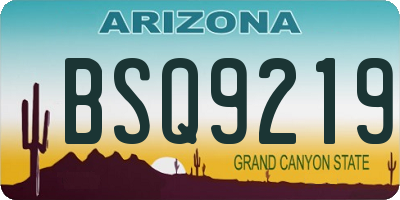 ARIZONA

BSQ9219

GRAND CANYON STATE